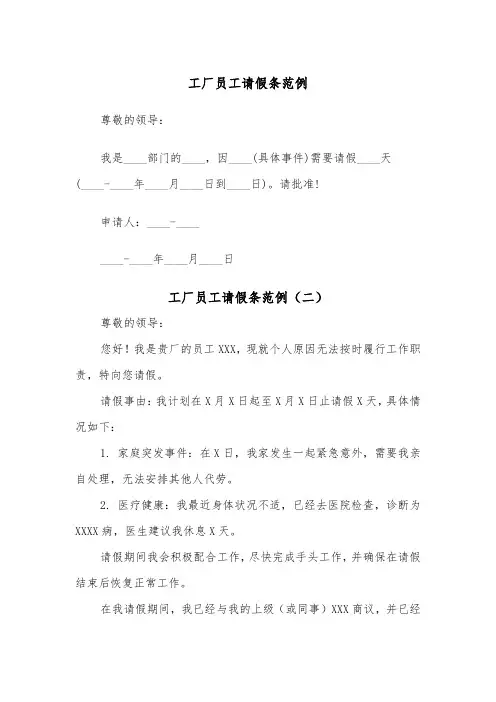 工厂员工请假条范例

尊敬的领导：

我是____部门的____，因____(具体事件)需要请假____天(____-____年____月____日到____日)。请批准!

申请人：____-____

____-____年____月____日

工厂员工请假条范例（二）

尊敬的领导：

您好！我是贵厂的员工 XXX，现就个人原因无法按时履行工作职责，特向您请假。

请假事由：我计划在 X 月 X 日起至 X 月 X 日止请假 X 天，具体情况如下：

1. 家庭突发事件：在 X 日，我家发生一起紧急意外，需要我亲自处理，无法安排其他人代劳。

2. 医疗健康：我最近身体状况不适，已经去医院检查，诊断为 XXXX 病，医生建议我休息 X 天。

请假期间我会积极配合工作，尽快完成手头工作，并确保在请假结束后恢复正常工作。

在我请假期间，我已经与我的上级（或同事）XXX 商议，并已经